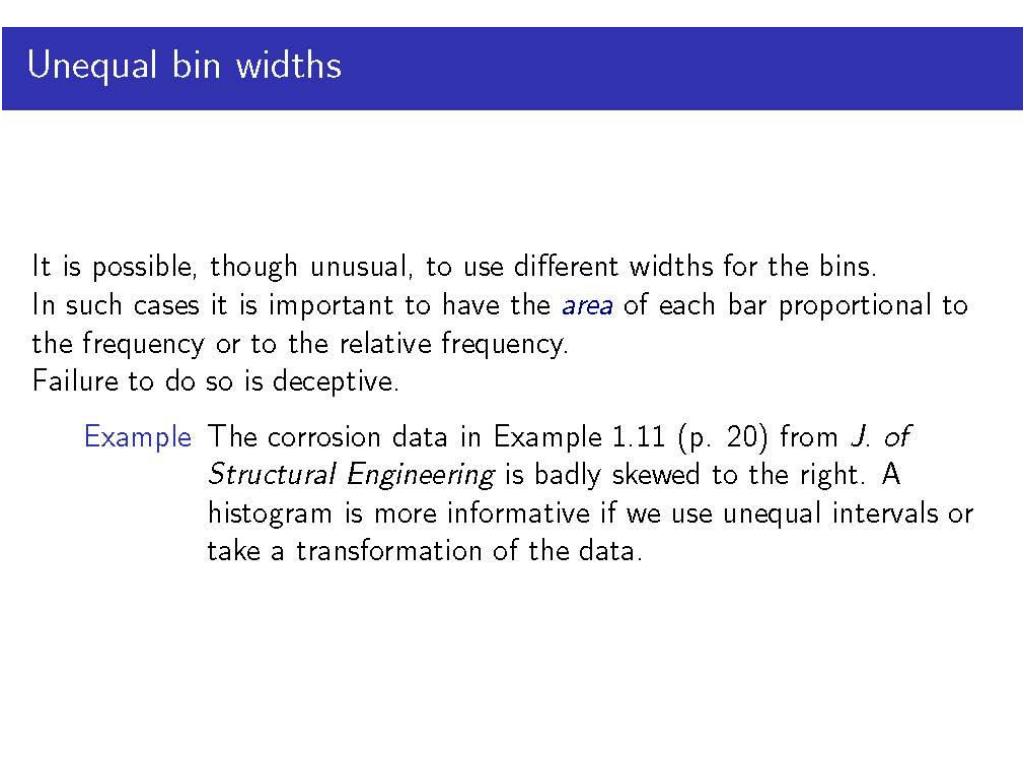 Unequal bin widths

It is possible, though unusual, to use different widths for the bins.
In such cases it is important to have the area of each bar proportional to the frequency or to the relative frequency.
Failure to do so is deceptive.

Example The corrosion data in Example 1.11 (p. 20) from J. of Structural Engineering is badly skewed to the right. A histogram is more informative if we use unequal intervals or take a transformation of the data.